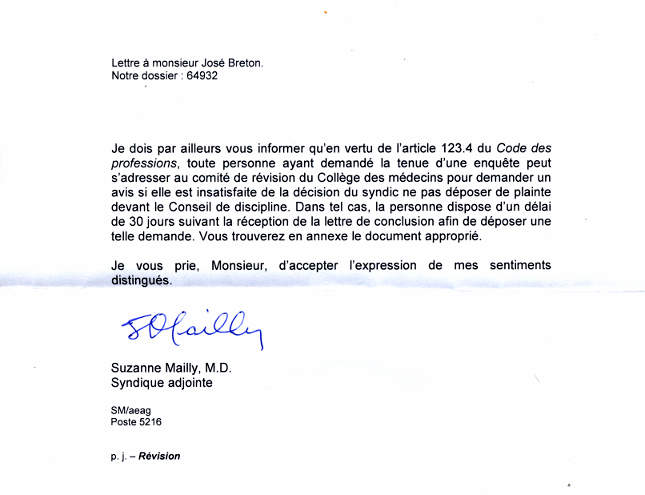 Lettre à monsieur José Breton.
Notre dossier : 64932

Je dois par ailleurs vous informer qu'en vertu de l'article 123.4 du Code des professions, toute personne ayant demandé la tenue d'une enquête peut s'adresser au comité de révision du Collège des médecins pour demander un avis si elle est insatisfaite de la décision du syndic ne pas déposer de plainte devant le Conseil de discipline. Dans tel cas, la personne dispose d'un délai de 30 jours suivant la réception de la lettre de conclusion afin de déposer une telle demande. Vous trouverez en annexe le document approprié.

Je vous prie, Monsieur, d'accepter l'expression de mes sentiments distingués.

SMailly

Suzanne Mailly, M.D.
Syndique adjointe

SM/aeag
Poste 5216

p. j. – Révision